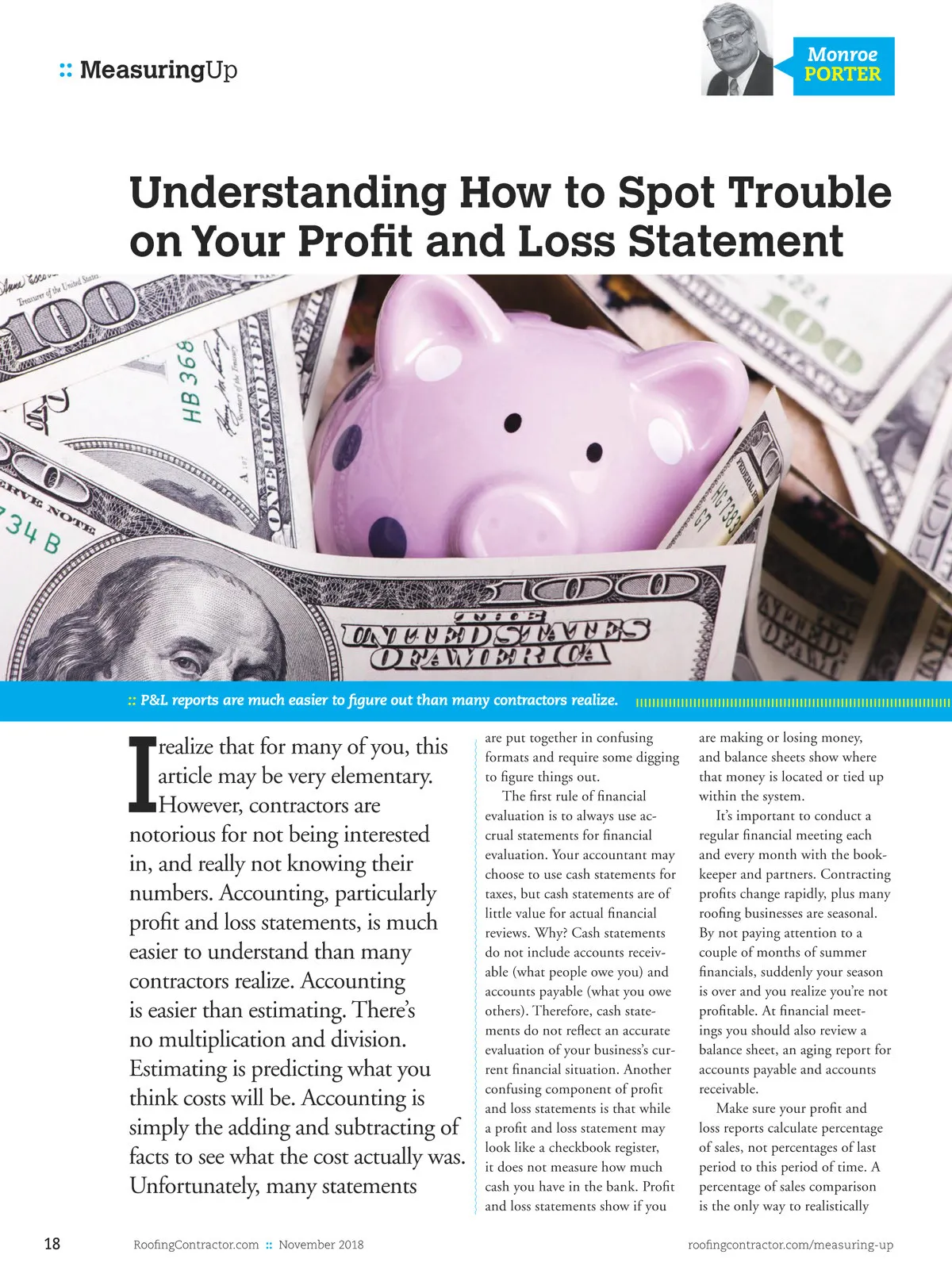 :: MeasuringUp

Monroe PORTER

Understanding How to Spot Trouble on Your Profit and Loss Statement

:: P&L reports are much easier to figure out than many contractors realize.

I realize that for many of you, this article may be very elementary. However, contractors are notorious for not being interested in, and really not knowing their numbers. Accounting, particularly profit and loss statements, is much easier to understand than many contractors realize. Accounting is easier than estimating. There's no multiplication and division. Estimating is predicting what you think costs will be. Accounting is simply the adding and subtracting of facts to see what the cost actually was. Unfortunately, many statements are put together in confusing formats and require some digging to figure things out.

The first rule of financial evaluation is to always use accrual statements for financial evaluation. Your accountant may choose to use cash statements for taxes, but cash statements are of little value for actual financial reviews. Why? Cash statements do not include accounts receivable (what people owe you) and accounts payable (what you owe others). Therefore, cash statements do not reflect an accurate evaluation of your business's current financial situation. Another confusing component of profit and loss statements is that while a profit and loss statement may look like a checkbook register, it does not measure how much cash you have in the bank. Profit and loss statements show if you are making or losing money, and balance sheets show where that money is located or tied up within the system.

It's important to conduct a regular financial meeting each and every month with the bookkeeper and partners. Contracting profits change rapidly, plus many roofing businesses are seasonal. By not paying attention to a couple of months of summer financials, suddenly your season is over and you realize you're not profitable. At financial meetings you should also review a balance sheet, an aging report for accounts payable and accounts receivable.

Make sure your profit and loss reports calculate percentage of sales, not percentages of last period to this period of time. A percentage of sales comparison is the only way to realistically

18 RoofingContractor.com :: November 2018 roofingcontractor.com/measuring-up